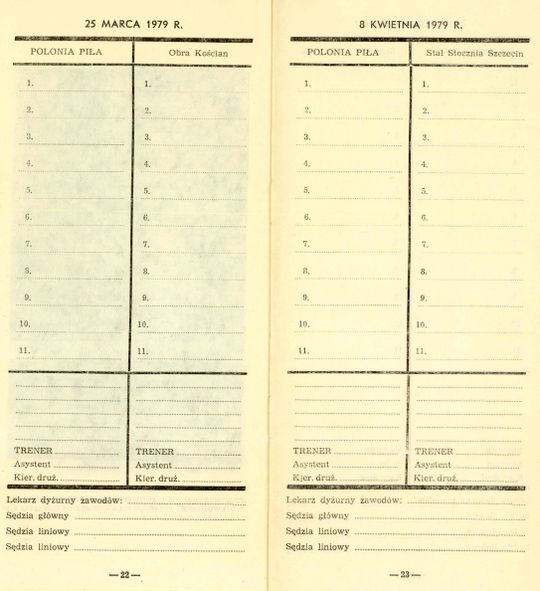 25 MARCA 1979 R.

| POLONIA PIŁA | Obra Kościan |
|---|---|
| 1. | 1. |
| 2. | 2. |
| 3. | 3. |
| 4. | 4. |
| 5. | 5. |
| 6. | 6. |
| 7. | 7. |
| 8. | 8. |
| 9. | 9. |
| 10. | 10. |
| 11. | 11. |
| TRENER | TRENER |
| Asystent | Asystent |
| Kier. druż. | Kier. druż. |

Lekarz dyżurny zawodów:
Sędzia główny
Sędzia liniowy
Sędzia liniowy

— 22 —

8 KWIETNIA 1979 R.

| POLONIA PIŁA | Stal Stocznia Szczecin |
|---|---|
| 1. | 1. |
| 2. | 2. |
| 3. | 3. |
| 4. | 4. |
| 5. | 5. |
| 6. | 6. |
| 7. | 7. |
| 8. | 8. |
| 9. | 9. |
| 10. | 10. |
| 11. | 11. |
| TRENER | TRENER |
| Asystent | Asystent |
| Kier. druż. | Kier. druż. |

Lekarz dyżurny zawodów:
Sędzia główny
Sędzia liniowy
Sędzia liniowy

— 23 —